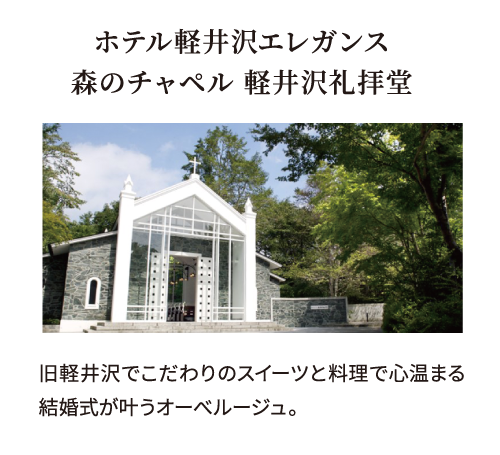 ホテル軽井沢エレガンス
森のチャペル 軽井沢礼拝堂

旧軽井沢でこだわりのスイーツと料理で心温まる結婚式が叶うオーベルージュ。